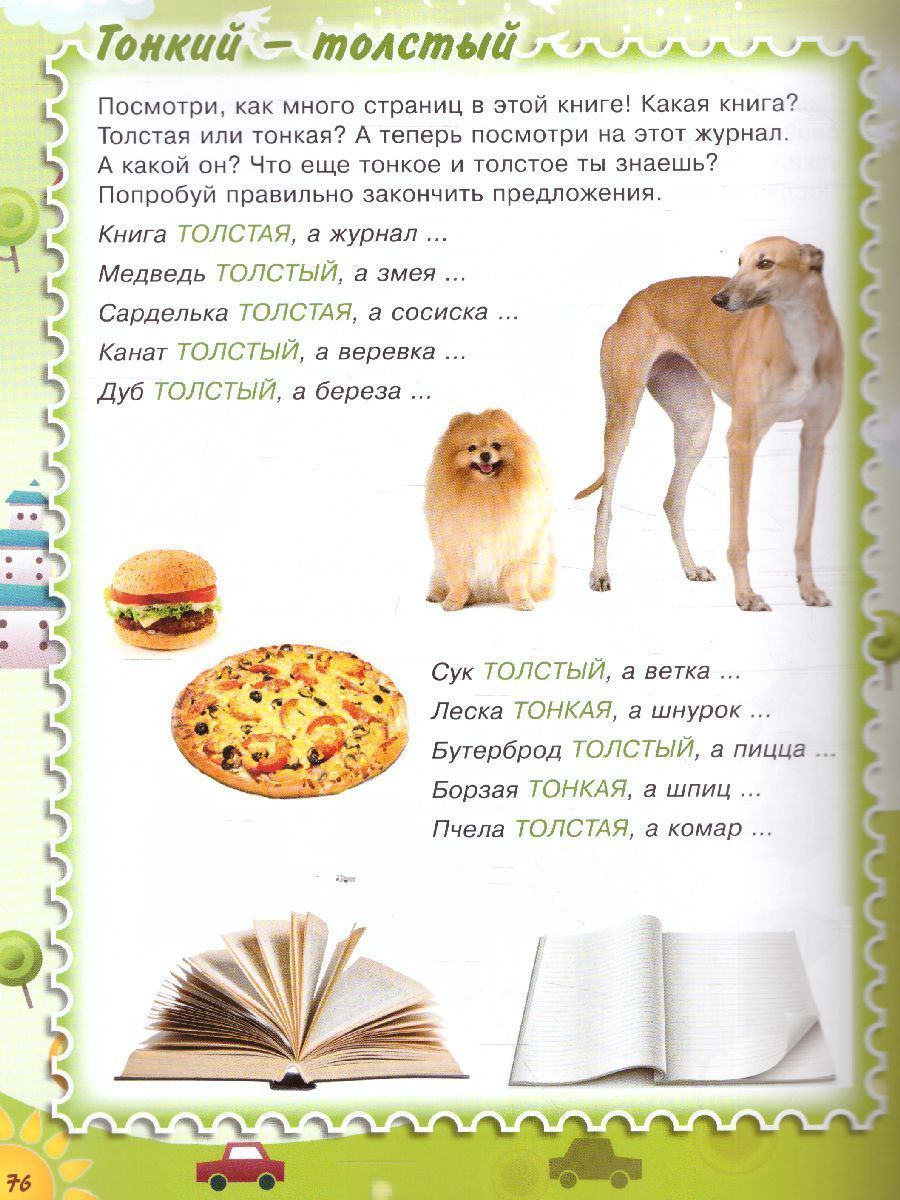 Тонкий – толстый

Посмотри, как много страниц в этой книге! Какая книга? Толстая или тонкая? А теперь посмотри на этот журнал. А какой он? Что еще тонкое и толстое ты знаешь? Попробуй правильно закончить предложения.

Книга ТОЛСТАЯ, а журнал ...

Медведь ТОЛСТЫЙ, а змея ...

Сарделька ТОЛСТАЯ, а сосиска ...

Канат ТОЛСТЫЙ, а веревка ...

Дуб ТОЛСТЫЙ, а береза ...

Сук ТОЛСТЫЙ, а ветка ...

Леска ТОНКАЯ, а шнурок ...

Бутерброд ТОЛСТЫЙ, а пицца ...

Борзая ТОНКАЯ, а шпиц ...

Пчела ТОЛСТАЯ, а комар ...

76